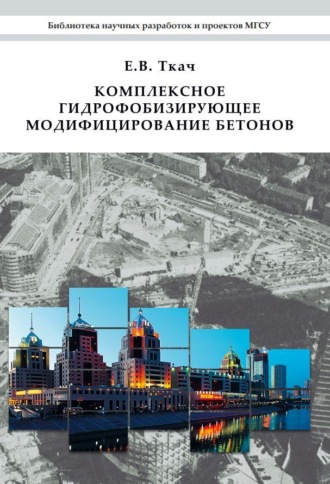 Библиотека научных разработок и проектов МГСУ

Е.В. Ткач

КОМПЛЕКСНОЕ ГИДРОФОБИЗИРУЮЩЕЕ МОДИФИЦИРОВАНИЕ БЕТОНОВ